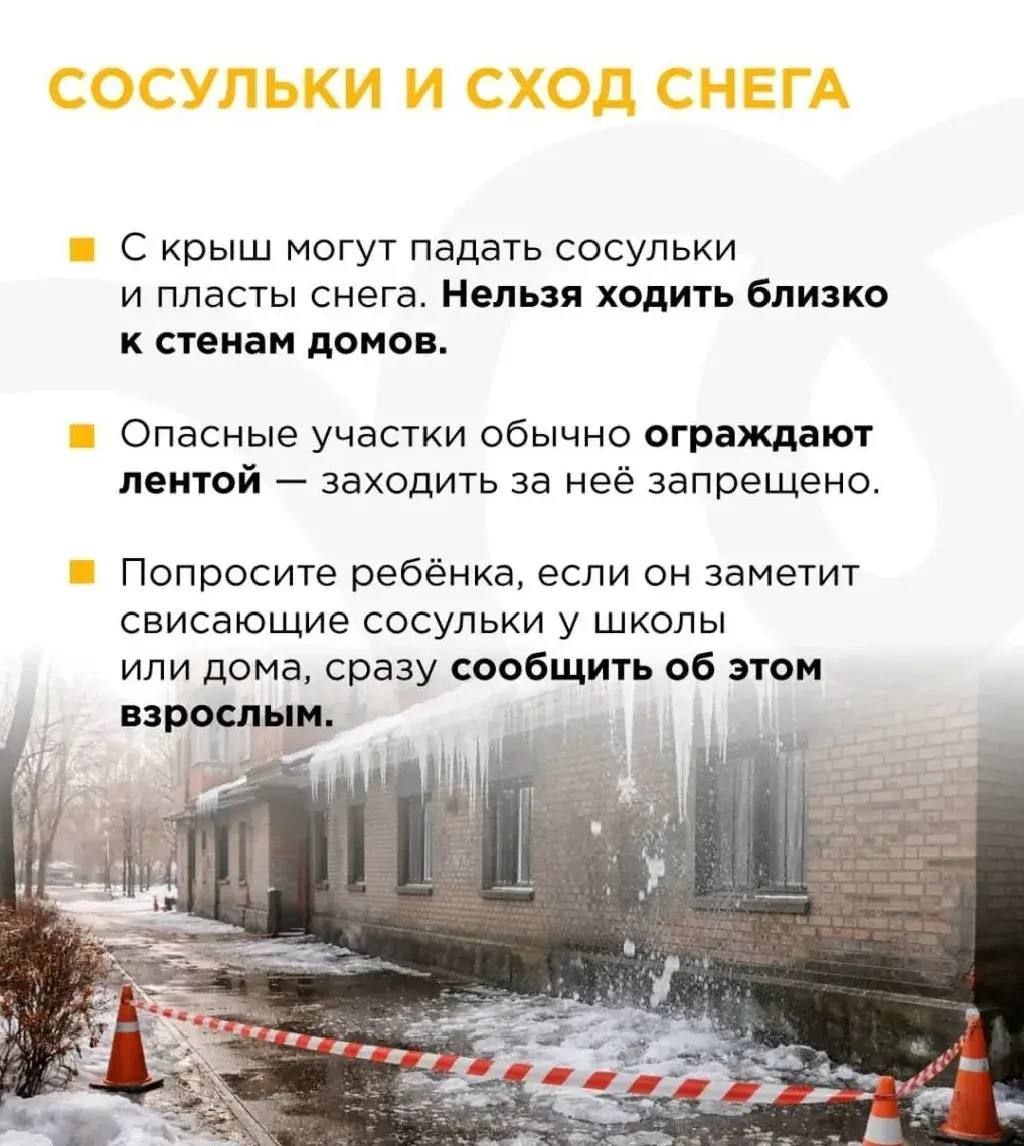 СОСУЛЬКИ И СХОД СНЕГА

С крыш могут падать сосульки и пласты снега. Нельзя ходить близко к стенам домов.

Опасные участки обычно ограждают лентой — заходить за неё запрещено.

Попросите ребёнка, если он заметит свисающие сосульки у школы или дома, сразу сообщить об этом взрослым.